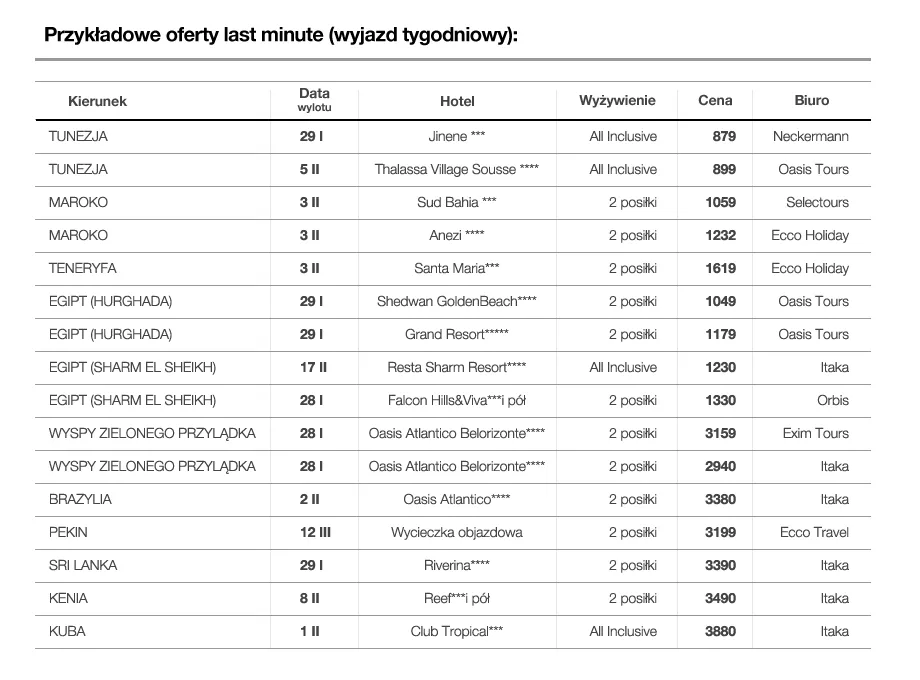 Przykładowe oferty last minute (wyjazd tygodniowy):

| Kierunek | Data wylotu | Hotel | Wyżywienie | Cena | Biuro |
|---|---|---|---|---|---|
| TUNEZJA | 29 I | Jinene *** | All Inclusive | 879 | Neckermann |
| TUNEZJA | 5 II | Thalassa Village Sousse **** | All Inclusive | 899 | Oasis Tours |
| MAROKO | 3 II | Sud Bahia *** | 2 posiłki | 1059 | Selectours |
| MAROKO | 3 II | Anezi **** | 2 posiłki | 1232 | Ecco Holiday |
| TENERYFA | 3 II | Santa Maria*** | 2 posiłki | 1619 | Ecco Holiday |
| EGIPT (HURGHADA) | 29 I | Shedwan GoldenBeach**** | 2 posiłki | 1049 | Oasis Tours |
| EGIPT (HURGHADA) | 29 I | Grand Resort***** | 2 posiłki | 1179 | Oasis Tours |
| EGIPT (SHARM EL SHEIKH) | 17 II | Resta Sharm Resort**** | All Inclusive | 1230 | Itaka |
| EGIPT (SHARM EL SHEIKH) | 28 I | Falcon Hills&Viva***i pół | 2 posiłki | 1330 | Orbis |
| WYSPY ZIELONEGO PRZYLĄDKA | 28 I | Oasis Atlantico Belorizonte**** | 2 posiłki | 3159 | Exim Tours |
| WYSPY ZIELONEGO PRZYLĄDKA | 28 I | Oasis Atlantico Belorizonte**** | 2 posiłki | 2940 | Itaka |
| BRAZYLIA | 2 II | Oasis Atlantico**** | 2 posiłki | 3380 | Itaka |
| PEKIN | 12 III | Wycieczka objazdowa | 2 posiłki | 3199 | Ecco Travel |
| SRI LANKA | 29 I | Riverina**** | 2 posiłki | 3390 | Itaka |
| KENIA | 8 II | Reef***i pół | 2 posiłki | 3490 | Itaka |
| KUBA | 1 II | Club Tropical*** | All Inclusive | 3880 | Itaka |